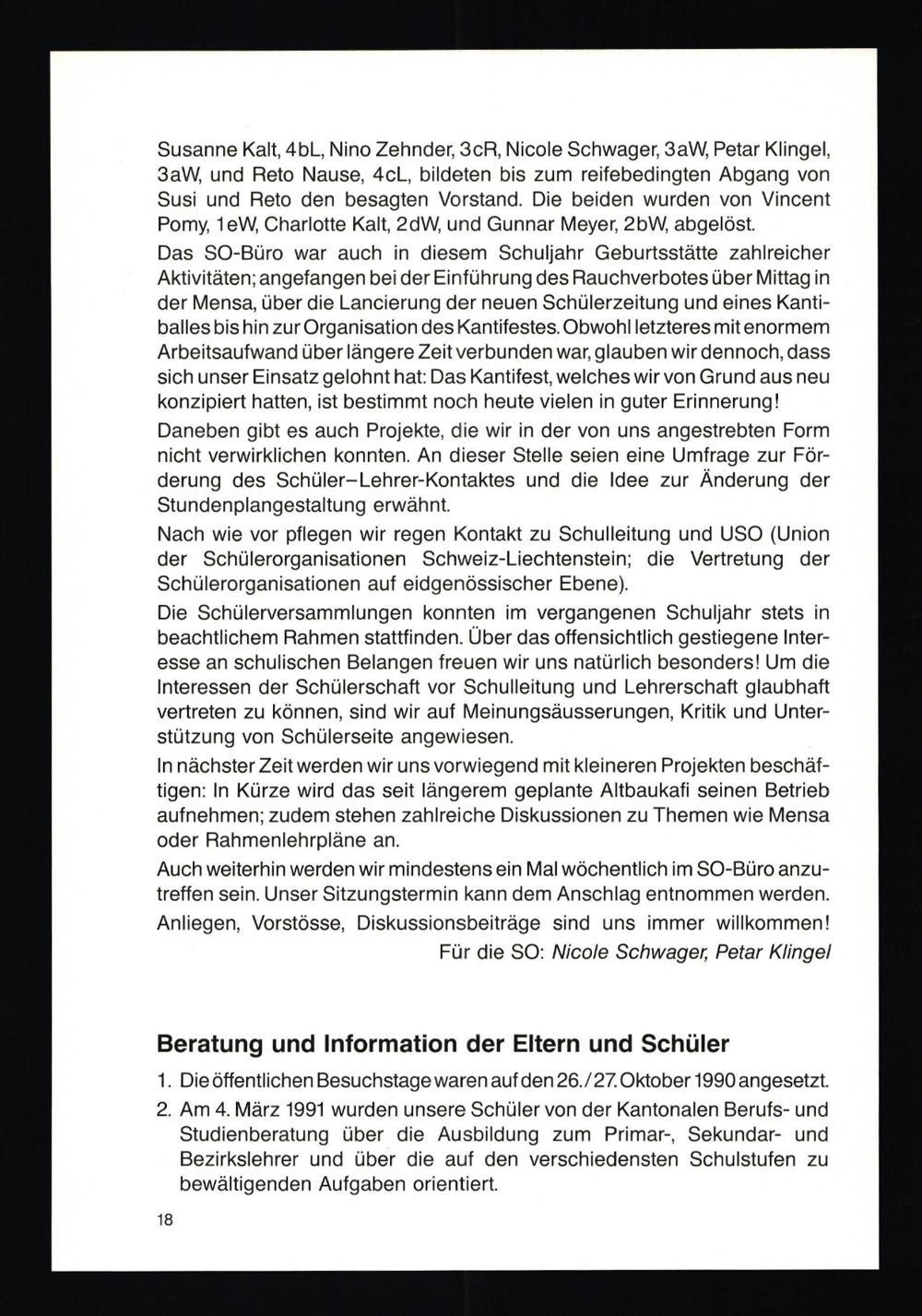 Susanne Kalt, 4bL, Nino Zehnder, 3cR, Nicole Schwager, 3aW, Petar Klingel, 3aW, und Reto Nause, 4cL, bildeten bis zum reifebedingten Abgang von Susi und Reto den besagten Vorstand. Die beiden wurden von Vincent Pomy, 1eW, Charlotte Kalt, 2dW, und Gunnar Meyer, 2bW, abgelöst.

Das SO-Büro war auch in diesem Schuljahr Geburtsstätte zahlreicher Aktivitäten; angefangen bei der Einführung des Rauchverbotes über Mittag in der Mensa, über die Lancierung der neuen Schülerzeitung und eines Kantiballes bis hin zur Organisation des Kantifestes. Obwohl letzteres mit enormem Arbeitsaufwand über längere Zeit verbunden war, glauben wir dennoch, dass sich unser Einsatz gelohnt hat: Das Kantifest, welches wir von Grund aus neu konzipiert hatten, ist bestimmt noch heute vielen in guter Erinnerung!

Daneben gibt es auch Projekte, die wir in der von uns angestrebten Form nicht verwirklichen konnten. An dieser Stelle seien eine Umfrage zur Förderung des Schüler–Lehrer-Kontaktes und die Idee zur Änderung der Stundenplangestaltung erwähnt.

Nach wie vor pflegen wir regen Kontakt zu Schulleitung und USO (Union der Schülerorganisationen Schweiz-Liechtenstein; die Vertretung der Schülerorganisationen auf eidgenössischer Ebene).

Die Schülerversammlungen konnten im vergangenen Schuljahr stets in beachtlichem Rahmen stattfinden. Über das offensichtlich gestiegene Interesse an schulischen Belangen freuen wir uns natürlich besonders! Um die Interessen der Schülerschaft vor Schulleitung und Lehrerschaft glaubhaft vertreten zu können, sind wir auf Meinungsäusserungen, Kritik und Unterstützung von Schülerseite angewiesen.

In nächster Zeit werden wir uns vorwiegend mit kleineren Projekten beschäftigen: In Kürze wird das seit längerem geplante Altbaukafi seinen Betrieb aufnehmen; zudem stehen zahlreiche Diskussionen zu Themen wie Mensa oder Rahmenlehrpläne an.

Auch weiterhin werden wir mindestens ein Mal wöchentlich im SO-Büro anzutreffen sein. Unser Sitzungstermin kann dem Anschlag entnommen werden. Anliegen, Vorstösse, Diskussionsbeiträge sind uns immer willkommen!

Für die SO: Nicole Schwager, Petar Klingel

Beratung und Information der Eltern und Schüler

1. Die öffentlichen Besuchstage waren auf den 26./27. Oktober 1990 angesetzt.

2. Am 4. März 1991 wurden unsere Schüler von der Kantonalen Berufs- und Studienberatung über die Ausbildung zum Primar-, Sekundar- und Bezirkslehrer und über die auf den verschiedensten Schulstufen zu bewältigenden Aufgaben orientiert.

18